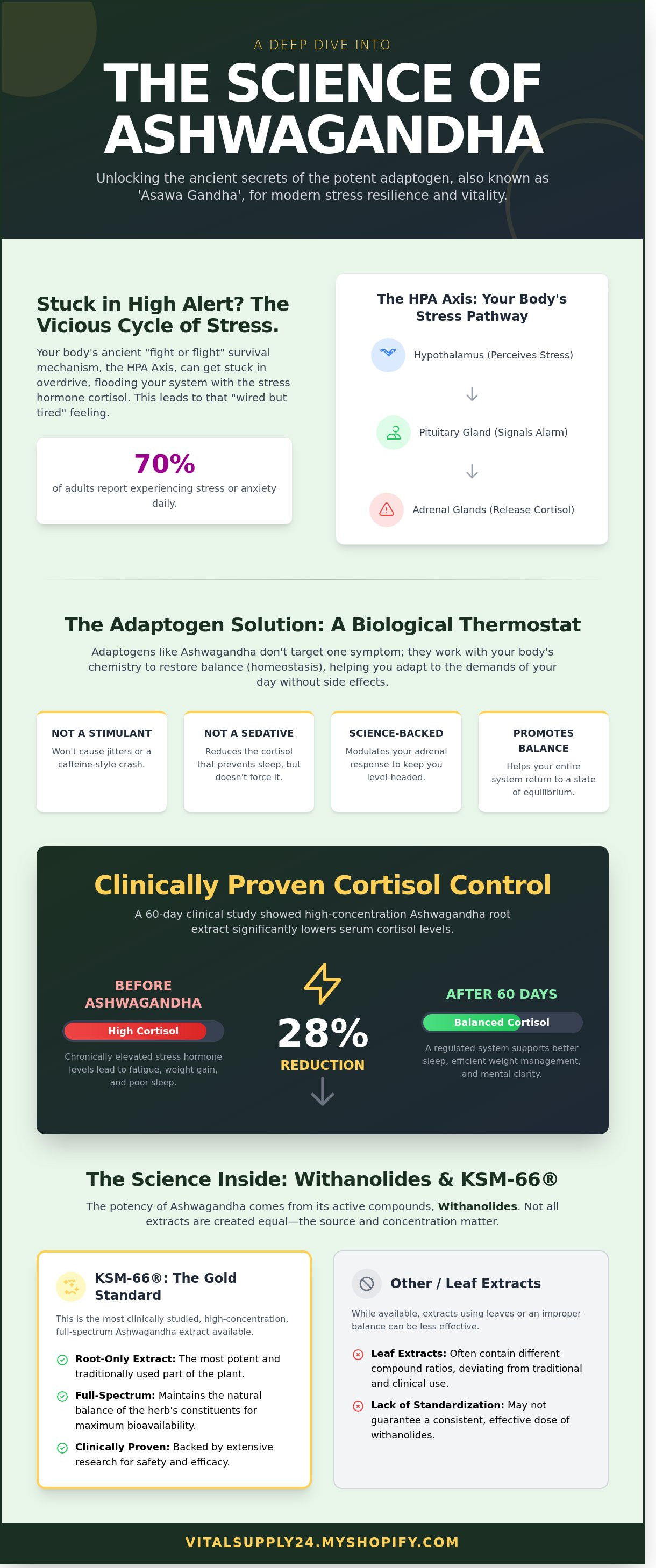 A DEEP DIVE INTO

THE SCIENCE OF ASHWAGANDHA

Unlocking the ancient secrets of the potent adaptogen, also known as 'Asawa Gandha', for modern stress resilience and vitality.

Stuck in High Alert? The Vicious Cycle of Stress.

Your body's ancient "fight or flight" survival mechanism, the HPA Axis, can get stuck in overdrive, flooding your system with the stress hormone cortisol. This leads to that "wired but tired" feeling.

70%

of adults report experiencing stress or anxiety daily.

The HPA Axis: Your Body's Stress Pathway

Hypothalamus (Perceives Stress)

Pituitary Gland (Signals Alarm)

Adrenal Glands (Release Cortisol)

The Adaptogen Solution: A Biological Thermostat

Adaptogens like Ashwagandha don't target one symptom; they work with your body's chemistry to restore balance (homeostasis), helping you adapt to the demands of your day without side effects.

NOT A STIMULANT

Won't cause jitters or a caffeine-style crash.

NOT A SEDATIVE

Reduces the cortisol that prevents sleep, but doesn't force it.

SCIENCE-BACKED

Modulates your adrenal response to keep you level-headed.

PROMOTES BALANCE

Helps your entire system return to a state of equilibrium.

Clinically Proven Cortisol Control

A 60-day clinical study showed high-concentration Ashwagandha root extract significantly lowers serum cortisol levels.

BEFORE ASHWAGANDHA

High Cortisol

Chronically elevated stress hormone levels lead to fatigue, weight gain, and poor sleep.

28%

REDUCTION

AFTER 60 DAYS

Balanced Cortisol

A regulated system supports better sleep, efficient weight management, and mental clarity.

The Science Inside: Withanolides & KSM-66®

The potency of Ashwagandha comes from its active compounds, Withanolides. Not all extracts are created equal—the source and concentration matter.

KSM-66®: The Gold Standard

This is the most clinically studied, high-concentration, full-spectrum Ashwagandha extract available.

Root-Only Extract: The most potent and traditionally used part of the plant.

Full-Spectrum: Maintains the natural balance of the herb's constituents for maximum bioavailability.

Clinically Proven: Backed by extensive research for safety and efficacy.

Other / Leaf Extracts

While available, extracts using leaves or an improper balance can be less effective.

Leaf Extracts: Often contain different compound ratios, deviating from traditional and clinical use.

Lack of Standardization: May not guarantee a consistent, effective dose of withanolides.

VITALSUPPLY24.MYSHOPIFY.COM